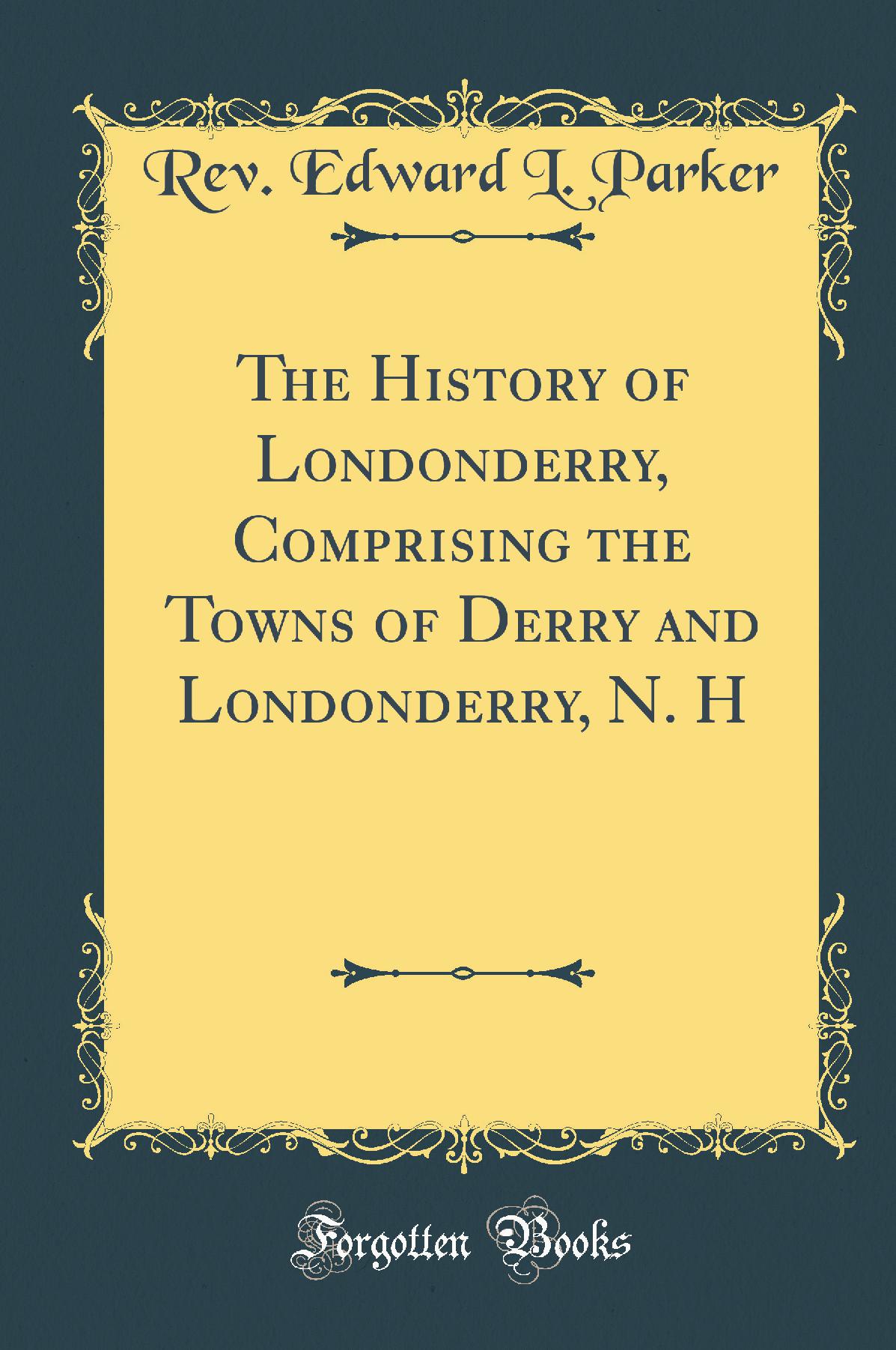 Rev. Edward L. Parker

The History of Londonderry, Comprising the Towns of Derry and Londonderry, N. H

Forgotten Books